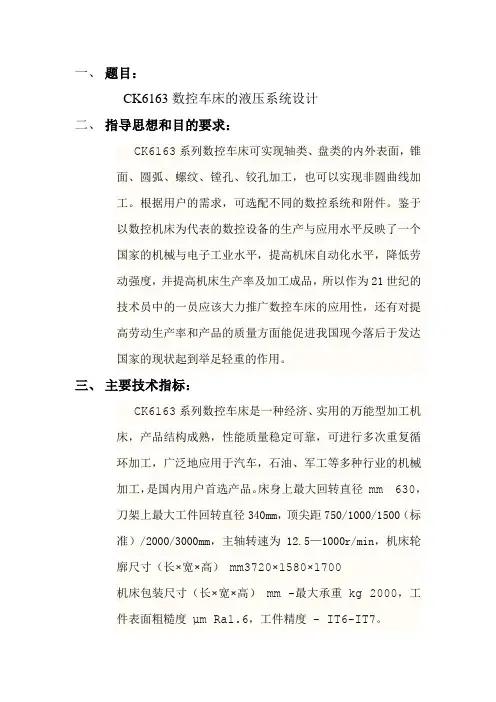 一、 题目：

CK6163 数控车床的液压系统设计

二、 指导思想和目的要求：

CK6163 系列数控车床可实现轴类、盘类的内外表面，锥面、圆弧、螺纹、镗孔、铰孔加工，也可以实现非圆曲线加工。根据用户的需求，可选配不同的数控系统和附件。鉴于以数控机床为代表的数控设备的生产与应用水平反映了一个国家的机械与电子工业水平，提高机床自动化水平，降低劳动强度，并提高机床生产率及加工成品，所以作为 21 世纪的技术员中的一员应该大力推广数控车床的应用性，还有对提高劳动生产率和产品的质量方面能促进我国现今落后于发达国家的现状起到举足轻重的作用。

三、 主要技术指标：

CK6163 系列数控车床是一种经济、实用的万能型加工机床，产品结构成熟，性能质量稳定可靠，可进行多次重复循环加工，广泛地应用于汽车，石油、军工等多种行业的机械加工，是国内用户首选产品。床身上最大回转直径 mm 630，刀架上最大工件回转直径 340mm，顶尖距 750/1000/1500（标准）/2000/3000mm，主轴转速为 12.5—1000r/min，机床轮廓尺寸（长×宽×高） mm3720×1580×1700

机床包装尺寸（长×宽×高） mm -最大承重 kg 2000，工件表面粗糙度 μm Ra1.6，工件精度 - IT6-IT7。